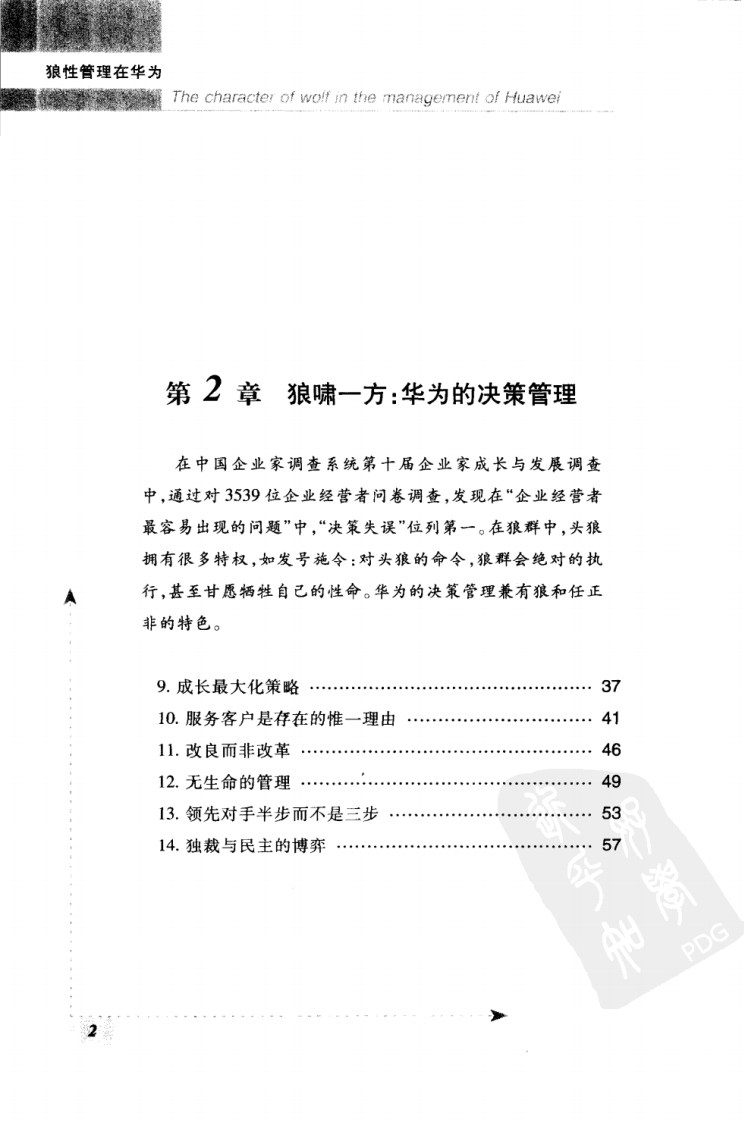 狼性管理在华为

The character of wolf in the management of Huawei

第2章 狼啸一方：华为的决策管理

在中国企业家调查系统第十届企业家成长与发展调查中，通过对3539位企业经营者问卷调查，发现在“企业经营者最容易出现的问题”中，“决策失误”位列第一。在狼群中，头狼拥有很多特权，如发号施令：对头狼的命令，狼群会绝对的执行，甚至甘愿牺牲自己的性命。华为的决策管理兼有狼和任正非的特色。

9.成长最大化策略 37
10.服务客户是存在的惟一理由 41
11.改良而非改革 46
12.无生命的管理 49
13.领先对手半步而不是三步 53
14.独裁与民主的博弈 57

2

PDG